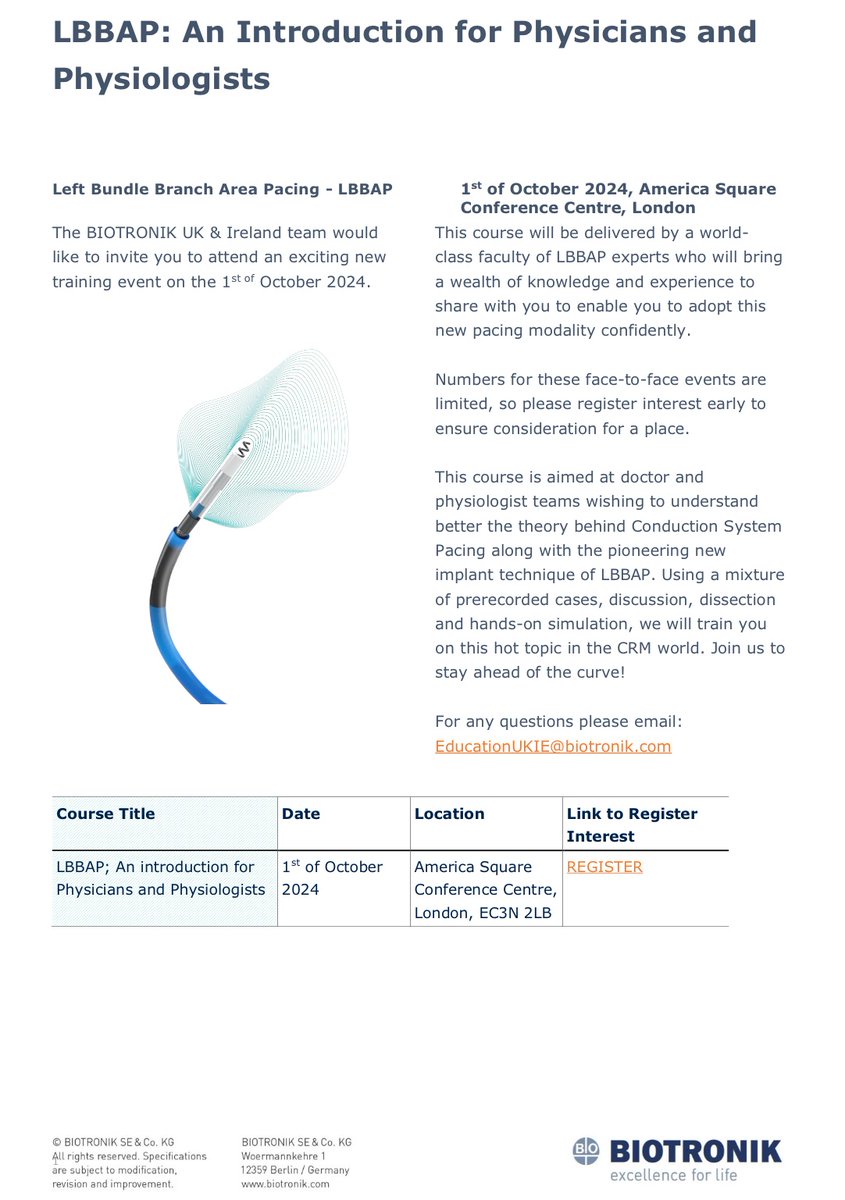 LBBAP: An Introduction for Physicians and Physiologists

Left Bundle Branch Area Pacing - LBBAP

The BIOTRONIK UK & Ireland team would like to invite you to attend an exciting new training event on the 1$^{st\ of}$ October 2024.

1$^{st}$ of October 2024, America Square Conference Centre, London

This course will be delivered by a world-class faculty of LBBAP experts who will bring a wealth of knowledge and experience to share with you to enable you to adopt this new pacing modality confidently.

Numbers for these face-to-face events are limited, so please register interest early to ensure consideration for a place.

This course is aimed at doctor and physiologist teams wishing to understand better the theory behind Conduction System Pacing along with the pioneering new implant technique of LBBAP. Using a mixture of prerecorded cases, discussion, dissection and hands-on simulation, we will train you on this hot topic in the CRM world. Join us to stay ahead of the curve!

For any questions please email: EducationUKIE@biotronik.com

| Course Title | Date | Location | Link to Register Interest |
|---|---|---|---|
| LBBAP; An introduction for Physicians and Physiologists | 1$^{st}$ of October 2024 | America Square Conference Centre, London, EC3N 2LB | REGISTER |

© BIOTRONIK SE & Co. KG
All rights reserved. Specifications are subject to modification, revision and improvement.

BIOTRONIK SE & Co. KG
Woermannkehre 1
12359 Berlin / Germany
www.biotronik.com

BIO BIOTRONIK
excellence for life